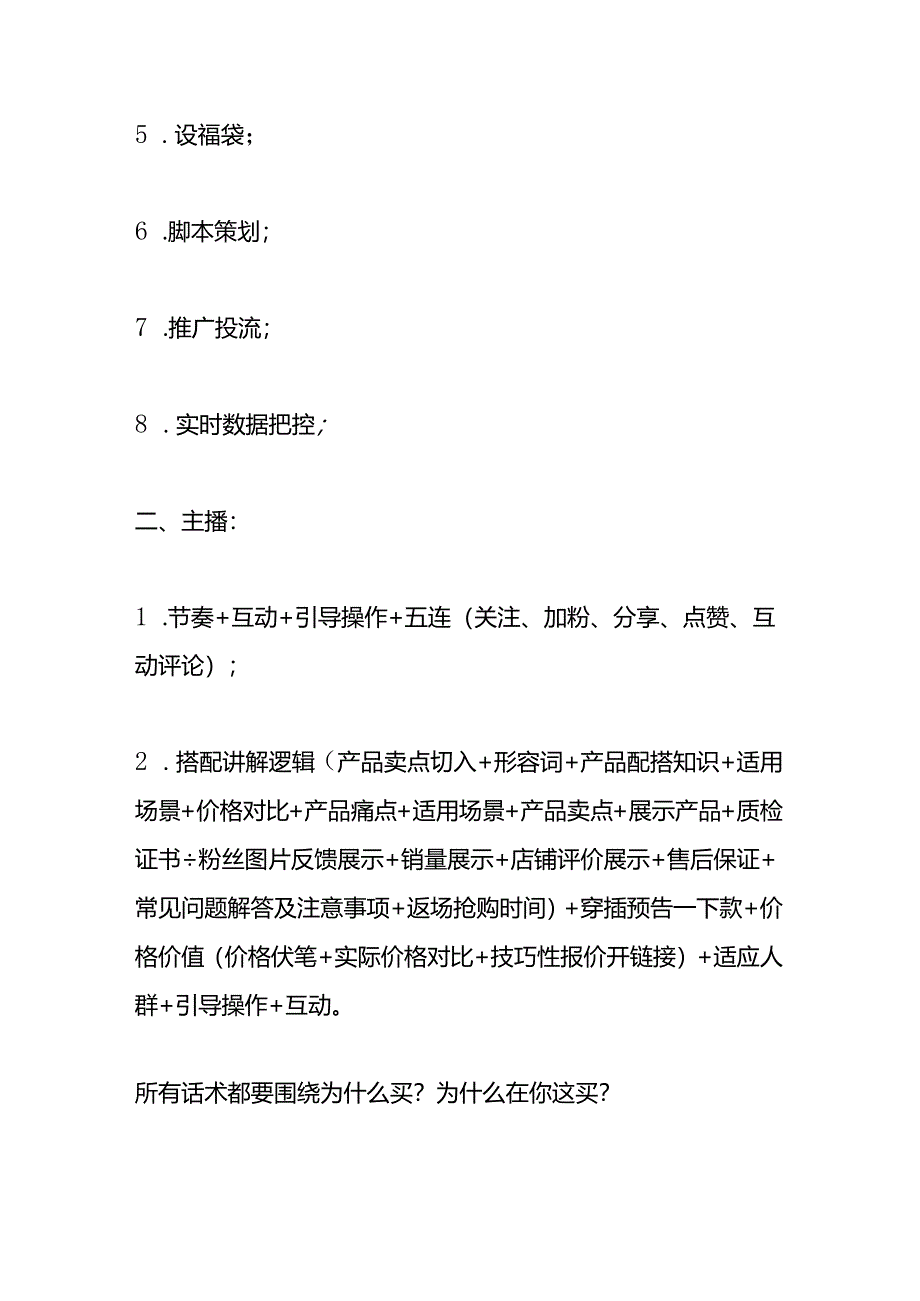 5．设福袋；

6．脚本策划；

7．推广投流；

8．实时数据把控；

二、主播：

1．节奏+互动+引导操作+五连（关注、加粉、分享、点赞、互动评论）；

2．搭配讲解逻辑（产品卖点切入+形容词+产品配搭知识+适用场景+价格对比+产品痛点+适用场景+产品卖点+展示产品+质检证书÷粉丝图片反馈展示+销量展示+店铺评价展示+售后保证+常见问题解答及注意事项+返场抢购时间）+穿插预告一下款+价格价值（价格伏笔+实际价格对比+技巧性报价开链接）+适应人群+引导操作+互动。

所有话术都要围绕为什么买？为什么在你这买？